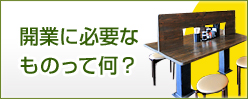 開業に必要な
ものって何？